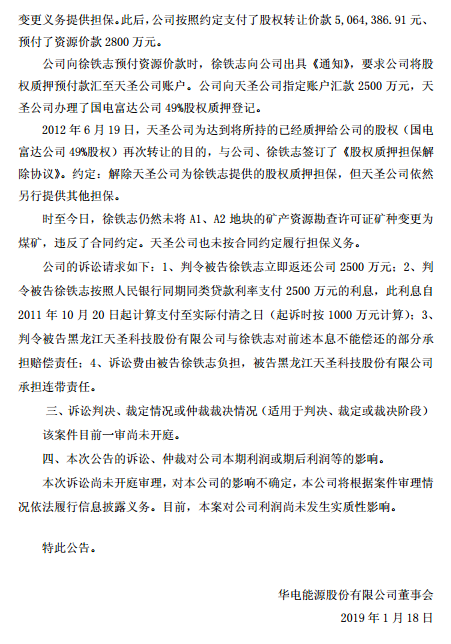 变更义务提供担保。此后，公司按照约定支付了股权转让价款 5,064,386.91 元、预付了资源价款 2800 万元。

公司向徐铁志预付资源价款时，徐铁志向公司出具《通知》，要求公司将股权质押预付款汇至天圣公司账户。公司向天圣公司指定账户汇款 2500 万元，天圣公司办理了国电富达公司 49%股权质押登记。

2012 年 6 月 19 日，天圣公司为达到将所持的已经质押给公司的股权（国电富达公司 49%股权）再次转让的目的，与公司、徐铁志签订了《股权质押担保解除协议》。约定：解除天圣公司为徐铁志提供的股权质押担保，但天圣公司依然另行提供其他担保。

时至今日，徐铁志仍然未将 A1、A2 地块的矿产资源勘查许可证矿种变更为煤矿，违反了合同约定。天圣公司也未按合同约定履行担保义务。

公司的诉讼请求如下：1、判令被告徐铁志立即返还公司 2500 万元；2、判令被告徐铁志按照人民银行同期同类贷款利率支付 2500 万元的利息，此利息自 2011 年 10 月 20 日起计算支付至实际付清之日（起诉时按 1000 万元计算）；3、判令被告黑龙江天圣科技股份有限公司与徐铁志对前述本息不能偿还的部分承担赔偿责任；4、诉讼费由被告徐铁志负担，被告黑龙江天圣科技股份有限公司承担连带责任。

三、诉讼判决、裁定情况或仲裁裁决情况（适用于判决、裁定或裁决阶段）

该案件目前一审尚未开庭。

四、本次公告的诉讼、仲裁对公司本期利润或期后利润等的影响。

本次诉讼尚未开庭审理，对本公司的影响不确定，本公司将根据案件审理情况依法履行信息披露义务。目前，本案对公司利润尚未发生实质性影响。

特此公告。

华电能源股份有限公司董事会
2019 年 1 月 18 日